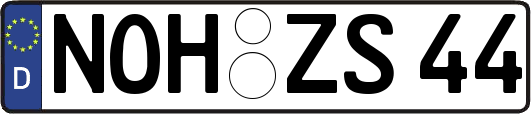 D NOH ZS 44